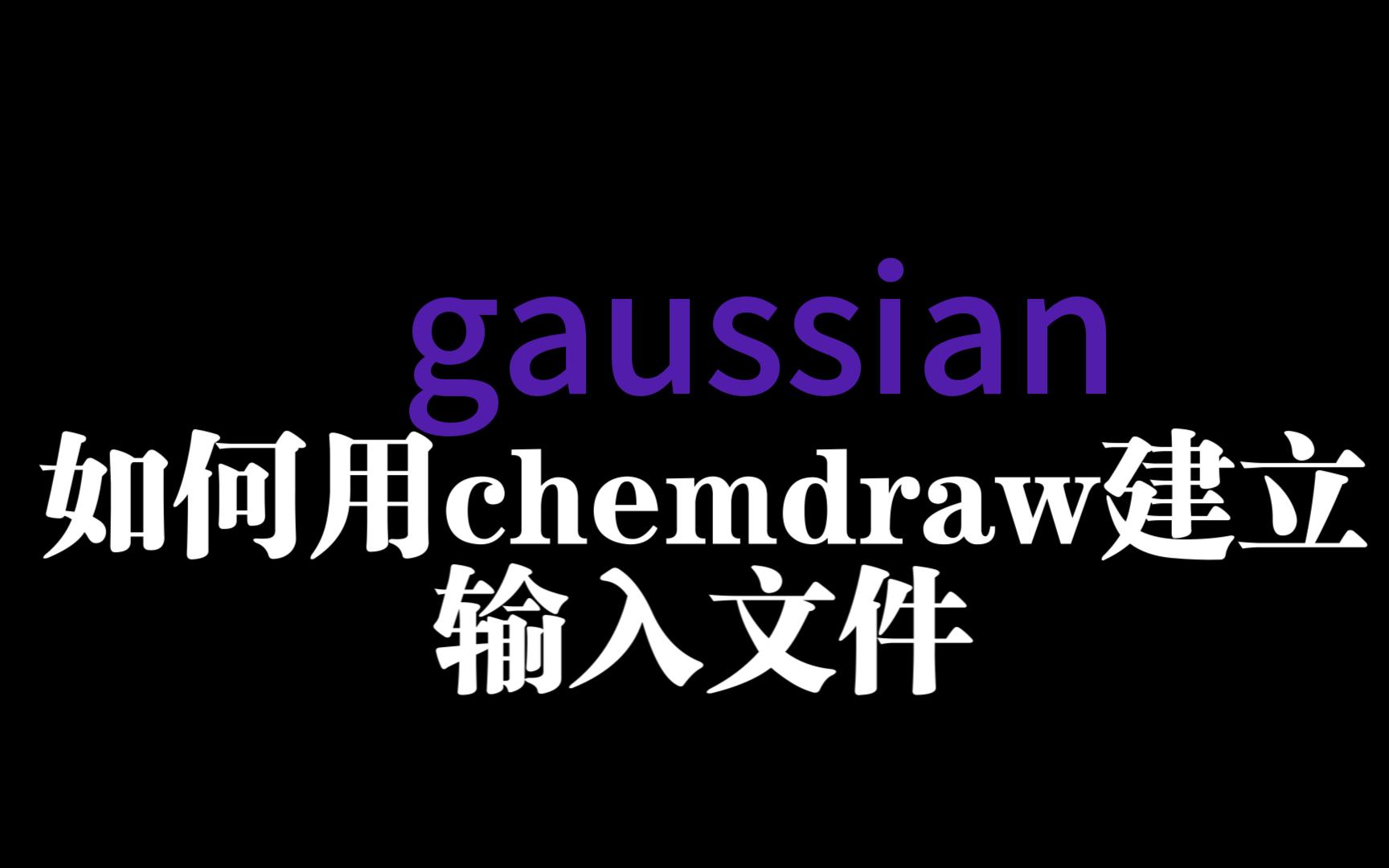 gaussian
如何用chemdraw建立输入文件